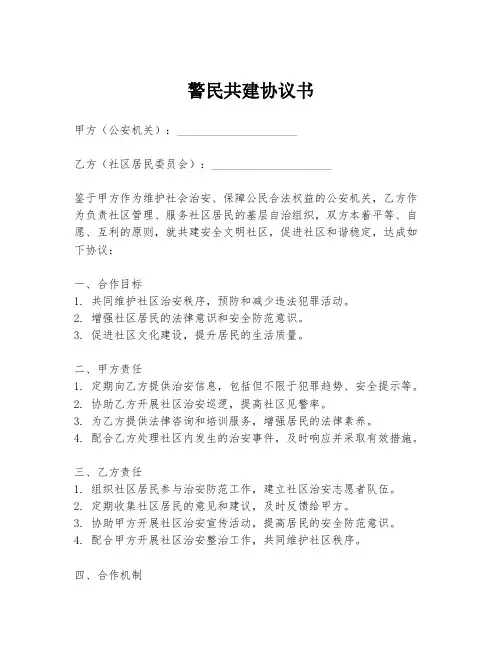 警民共建协议书

甲方（公安机关）：____________________

乙方（社区居民委员会）：____________________

鉴于甲方作为维护社会治安、保障公民合法权益的公安机关，乙方作为负责社区管理、服务社区居民的基层自治组织，双方本着平等、自愿、互利的原则，就共建安全文明社区，促进社区和谐稳定，达成如下协议：

一、合作目标
1. 共同维护社区治安秩序，预防和减少违法犯罪活动。
2. 增强社区居民的法律意识和安全防范意识。
3. 促进社区文化建设，提升居民的生活质量。

二、甲方责任
1. 定期向乙方提供治安信息，包括但不限于犯罪趋势、安全提示等。
2. 协助乙方开展社区治安巡逻，提高社区见警率。
3. 为乙方提供法律咨询和培训服务，增强居民的法律素养。
4. 配合乙方处理社区内发生的治安事件，及时响应并采取有效措施。

三、乙方责任
1. 组织社区居民参与治安防范工作，建立社区治安志愿者队伍。
2. 定期收集社区居民的意见和建议，及时反馈给甲方。
3. 协助甲方开展社区治安宣传活动，提高居民的安全防范意识。
4. 配合甲方开展社区治安整治工作，共同维护社区秩序。

四、合作机制